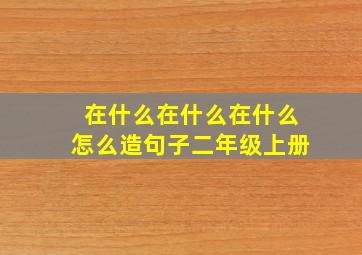 在什么在什么在什么
怎么造句子二年级上册